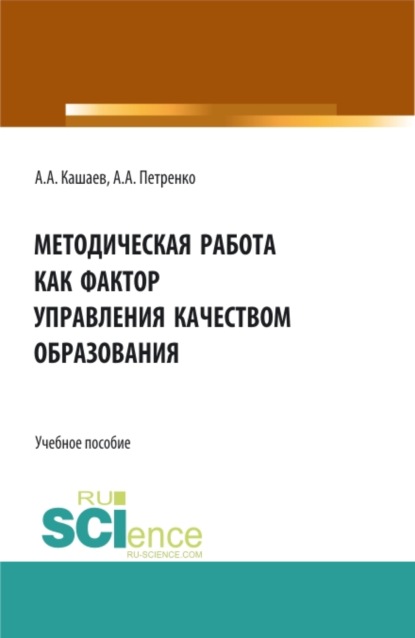 А.А. Кашаев, А.А. Петренко

МЕТОДИЧЕСКАЯ РАБОТА КАК ФАКТОР УПРАВЛЕНИЯ КАЧЕСТВОМ ОБРАЗОВАНИЯ

Учебное пособие

RU SCIence RU-SCIENCE.COM